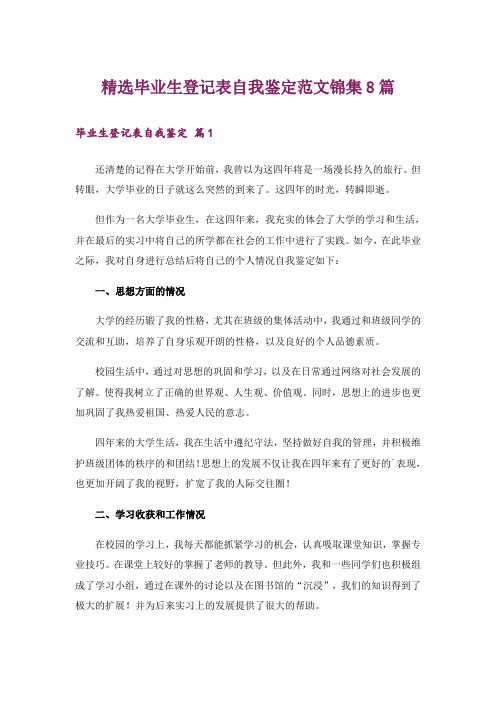 精选毕业生登记表自我鉴定范文锦集8篇

毕业生登记表自我鉴定 篇1

还清楚的记得在大学开始前，我曾以为这四年将是一场漫长持久的旅行。但转眼，大学毕业的日子就这么突然的到来了。这四年的时光，转瞬即逝。

但作为一名大学毕业生，在这四年来，我充实的体会了大学的学习和生活，并在最后的实习中将自己的所学都在社会的工作中进行了实践。如今，在此毕业之际，我对自身进行总结后将自己的个人情况自我鉴定如下：

一、思想方面的情况

大学的经历锻了我的性格，尤其在班级的集体活动中，我通过和班级同学的交流和互助，培养了自身乐观开朗的性格，以及良好的个人品德素质。

校园生活中，通过对思想的巩固和学习，以及在日常通过网络对社会发展的了解。使得我树立了正确的世界观、人生观、价值观。同时，思想上的进步也更加巩固了我热爱祖国、热爱人民的意志。

四年来的大学生活，我在生活中遵纪守法，坚持做好自我的管理，并积极维护班级团体的秩序的和团结！思想上的发展不仅让我在四年来有了更好的`表现，也更加开阔了我的视野，扩宽了我的人际交往圈！

二、学习收获和工作情况

在校园的学习上，我每天都能抓紧学习的机会，认真吸取课堂知识，掌握专业技巧。在课堂上较好的掌握了老师的教导。但此外，我和一些同学们也积极组成了学习小组，通过在课外的讨论以及在图书馆的“沉浸”，我们的知识得到了极大的扩展！并为后来实习上的发展提供了很大的帮助。